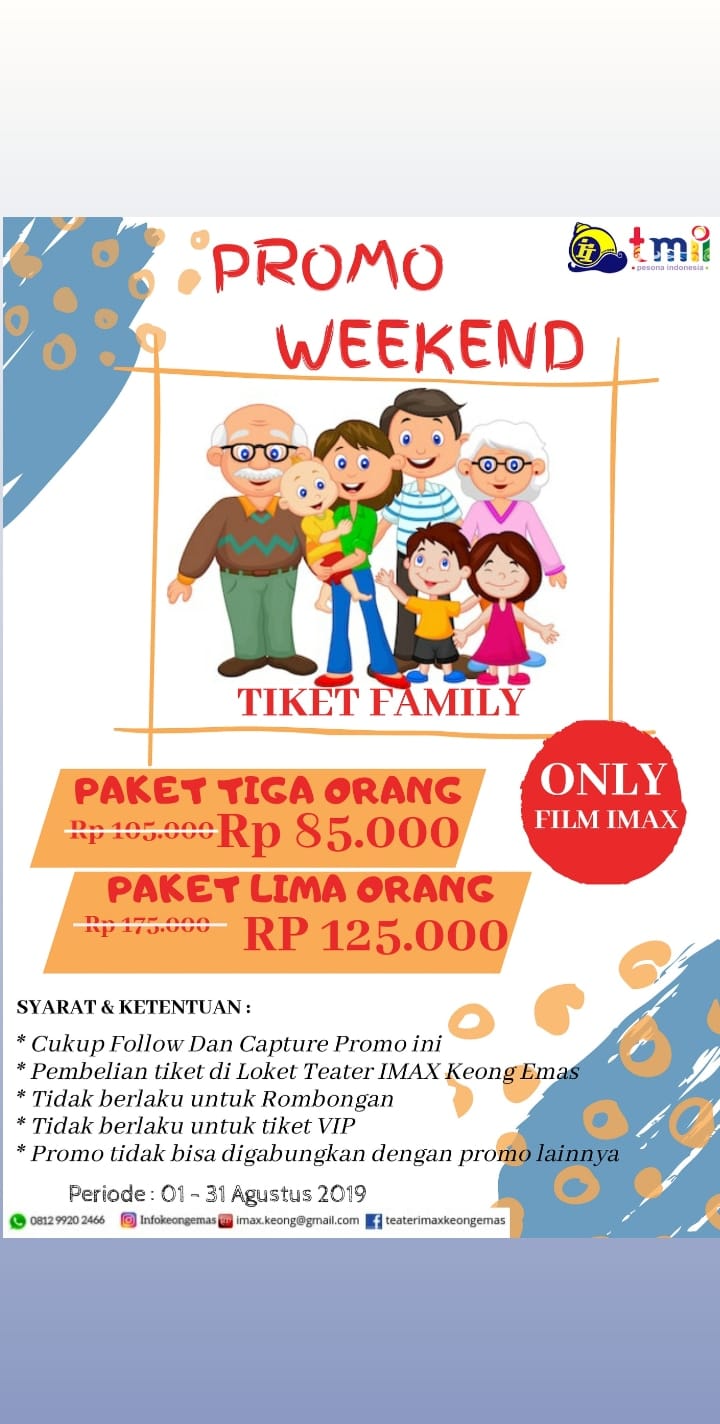 tmii
pesona indonesia

PROMO WEEKEND

TIKET FAMILY

ONLY
FILM IMAX

PAKET TIGA ORANG
Rp 105.000 Rp 85.000

PAKET LIMA ORANG
Rp 175.000 RP 125.000

SYARAT & KETENTUAN :

* Cukup Follow Dan Capture Promo ini
* Pembelian tiket di Loket Teater IMAX Keong Emas
* Tidak berlaku untuk Rombongan
* Tidak berlaku untuk tiket VIP
* Promo tidak bisa digabungkan dengan promo lainnya

Periode : 01 - 31 Agustus 2019

0812 9920 2466 Infokeongemas imax.keong@gmail.com teaterimaxkeongemas